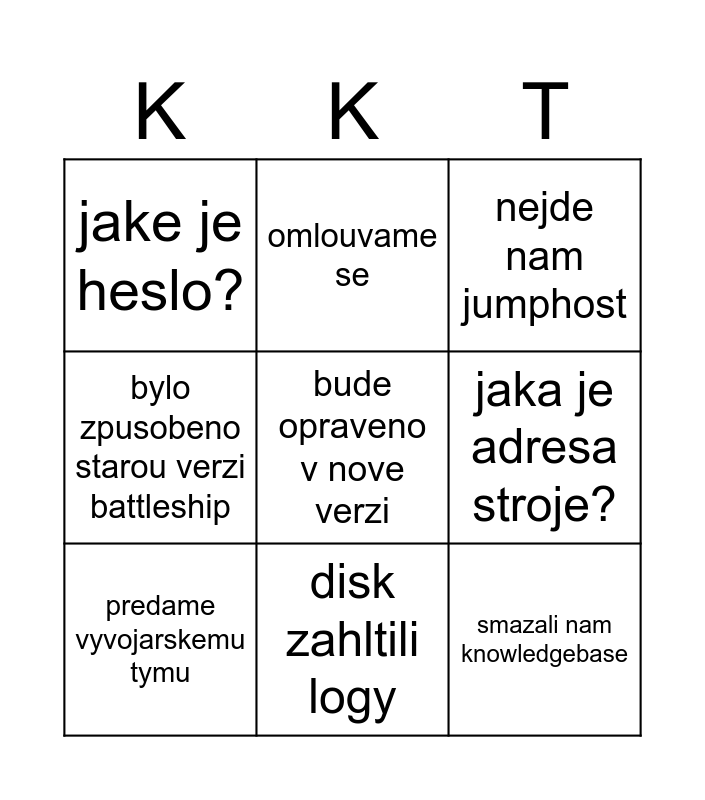 | K | K | T |
|---|---|---|
| jake je heslo? | omlouvame se | nejde nam jumphost |
| bylo zpusobeno starou verzi battleship | bude opraveno v nove verzi | jaka je adresa stroje? |
| predame vyvojarskemu tymu | disk zahltili logy | smazali nam knowledgebase |